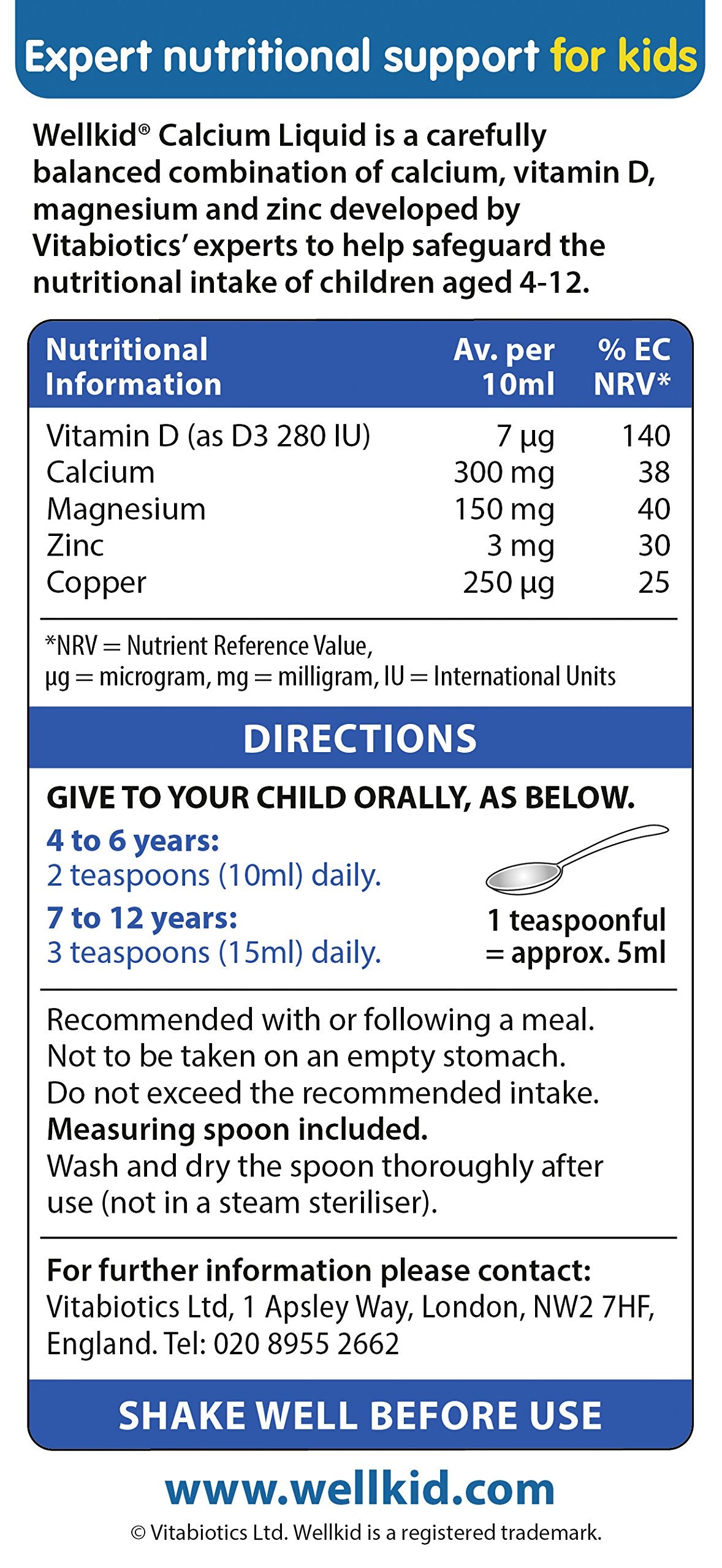 Expert nutritional support for kids

Wellkid® Calcium Liquid is a carefully balanced combination of calcium, vitamin D, magnesium and zinc developed by Vitabiotics' experts to help safeguard the nutritional intake of children aged 4-12.

| Nutritional Information | Av. per 10ml | % EC NRV* |
|---|---|---|
| Vitamin D (as D3 280 IU) | 7 µg | 140 |
| Calcium | 300 mg | 38 |
| Magnesium | 150 mg | 40 |
| Zinc | 3 mg | 30 |
| Copper | 250 µg | 25 |

*NRV = Nutrient Reference Value, µg = microgram, mg = milligram, IU = International Units

DIRECTIONS

GIVE TO YOUR CHILD ORALLY, AS BELOW.

4 to 6 years:
2 teaspoons (10ml) daily.

7 to 12 years:
3 teaspoons (15ml) daily.

1 teaspoonful = approx. 5ml

Recommended with or following a meal. Not to be taken on an empty stomach. Do not exceed the recommended intake.
Measuring spoon included.
Wash and dry the spoon thoroughly after use (not in a steam steriliser).

For further information please contact:
Vitabiotics Ltd, 1 Apsley Way, London, NW2 7HF, England. Tel: 020 8955 2662

SHAKE WELL BEFORE USE

www.wellkid.com

© Vitabiotics Ltd. Wellkid is a registered trademark.